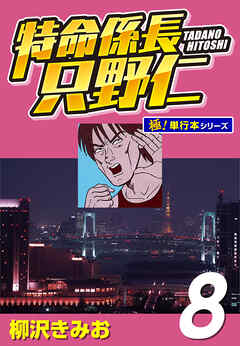 特命係長
只野仁
TADANO HITOSHI

極！単行本シリーズ

8

柳沢きみお